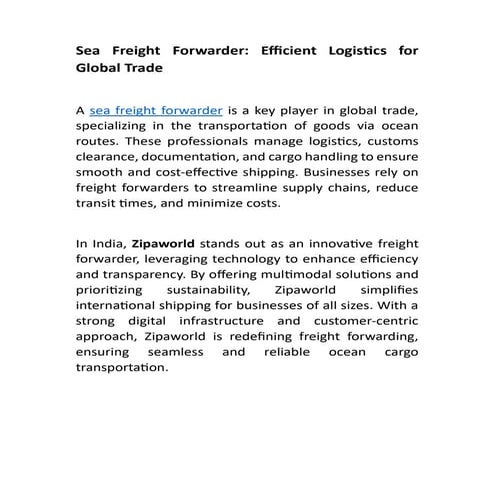 Sea Freight Forwarder: Efficient Logistics for Global Trade

A sea freight forwarder is a key player in global trade, specializing in the transportation of goods via ocean routes. These professionals manage logistics, customs clearance, documentation, and cargo handling to ensure smooth and cost-effective shipping. Businesses rely on freight forwarders to streamline supply chains, reduce transit times, and minimize costs.

In India, Zipaworld stands out as an innovative freight forwarder, leveraging technology to enhance efficiency and transparency. By offering multimodal solutions and prioritizing sustainability, Zipaworld simplifies international shipping for businesses of all sizes. With a strong digital infrastructure and customer-centric approach, Zipaworld is redefining freight forwarding, ensuring seamless and reliable ocean cargo transportation.